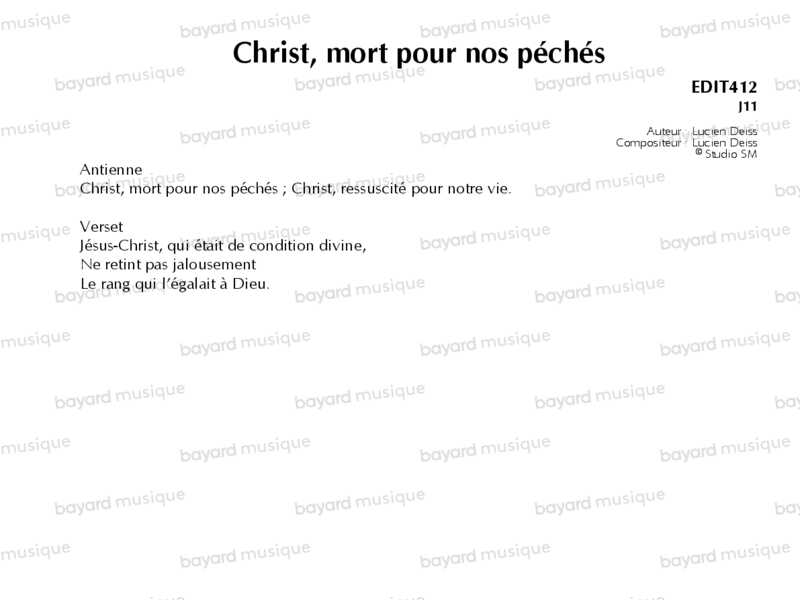 Christ, mort pour nos péchés

EDIT412
J11

Auteur : Lucien Deiss
Compositeur : Lucien Deiss
© Studio SM

Antienne
Christ, mort pour nos péchés ; Christ, ressuscité pour notre vie.

Verset
Jésus-Christ, qui était de condition divine,
Ne retint pas jalousement
Le rang qui l'égalait à Dieu.

bayard musique